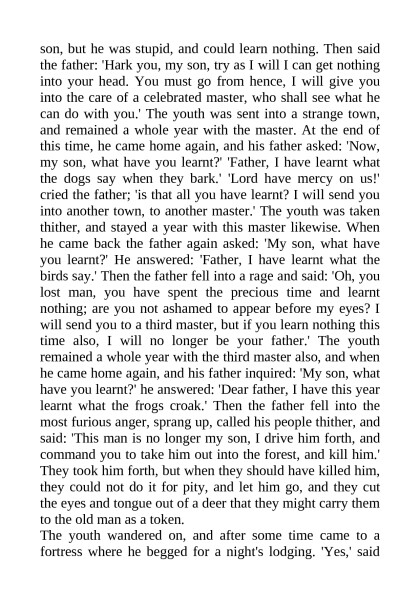 son, but he was stupid, and could learn nothing. Then said the father: 'Hark you, my son, try as I will I can get nothing into your head. You must go from hence, I will give you into the care of a celebrated master, who shall see what he can do with you.' The youth was sent into a strange town, and remained a whole year with the master. At the end of this time, he came home again, and his father asked: 'Now, my son, what have you learnt?' 'Father, I have learnt what the dogs say when they bark.' 'Lord have mercy on us!' cried the father; 'is that all you have learnt? I will send you into another town, to another master.' The youth was taken thither, and stayed a year with this master likewise. When he came back the father again asked: 'My son, what have you learnt?' He answered: 'Father, I have learnt what the birds say.' Then the father fell into a rage and said: 'Oh, you lost man, you have spent the precious time and learnt nothing; are you not ashamed to appear before my eyes? I will send you to a third master, but if you learn nothing this time also, I will no longer be your father.' The youth remained a whole year with the third master also, and when he came home again, and his father inquired: 'My son, what have you learnt?' he answered: 'Dear father, I have this year learnt what the frogs croak.' Then the father fell into the most furious anger, sprang up, called his people thither, and said: 'This man is no longer my son, I drive him forth, and command you to take him out into the forest, and kill him.' They took him forth, but when they should have killed him, they could not do it for pity, and let him go, and they cut the eyes and tongue out of a deer that they might carry them to the old man as a token.
The youth wandered on, and after some time came to a fortress where he begged for a night's lodging. 'Yes,' said